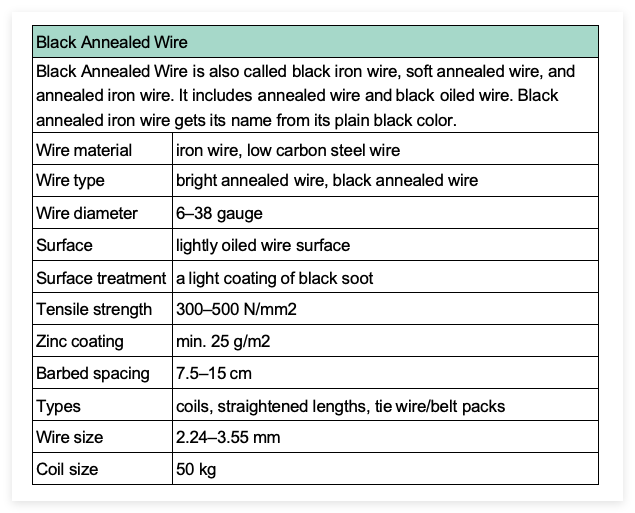 | Black Annealed Wire | |
|---|---|
| Black Annealed Wire is also called black iron wire, soft annealed wire, and annealed iron wire. It includes annealed wire and black oiled wire. Black annealed iron wire gets its name from its plain black color. | |
| Wire material | iron wire, low carbon steel wire |
| Wire type | bright annealed wire, black annealed wire |
| Wire diameter | 6–38 gauge |
| Surface | lightly oiled wire surface |
| Surface treatment | a light coating of black soot |
| Tensile strength | 300–500 N/mm2 |
| Zinc coating | min. 25 g/m2 |
| Barbed spacing | 7.5–15 cm |
| Types | coils, straightened lengths, tie wire/belt packs |
| Wire size | 2.24–3.55 mm |
| Coil size | 50 kg |